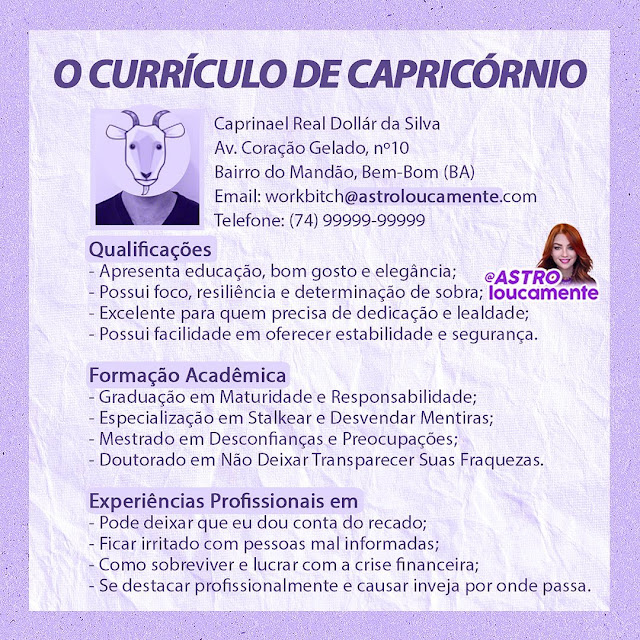 O CURRÍCULO DE CAPRICÓRNIO

Caprinael Real Dollár da Silva
Av. Coração Gelado, nº10
Bairro do Mandão, Bem-Bom (BA)
Email: workbitch@astroloucamente.com
Telefone: (74) 99999-99999

@ASTRO loucamente

Qualificações
- Apresenta educação, bom gosto e elegância;
- Possui foco, resiliência e determinação de sobra;
- Excelente para quem precisa de dedicação e lealdade;
- Possui facilidade em oferecer estabilidade e segurança.

Formação Acadêmica
- Graduação em Maturidade e Responsabilidade;
- Especialização em Stalkear e Desvendar Mentiras;
- Mestrado em Desconfianças e Preocupações;
- Doutorado em Não Deixar Transparecer Suas Fraquezas.

Experiências Profissionais em
- Pode deixar que eu dou conta do recado;
- Ficar irritado com pessoas mal informadas;
- Como sobreviver e lucrar com a crise financeira;
- Se destacar profissionalmente e causar inveja por onde passa.